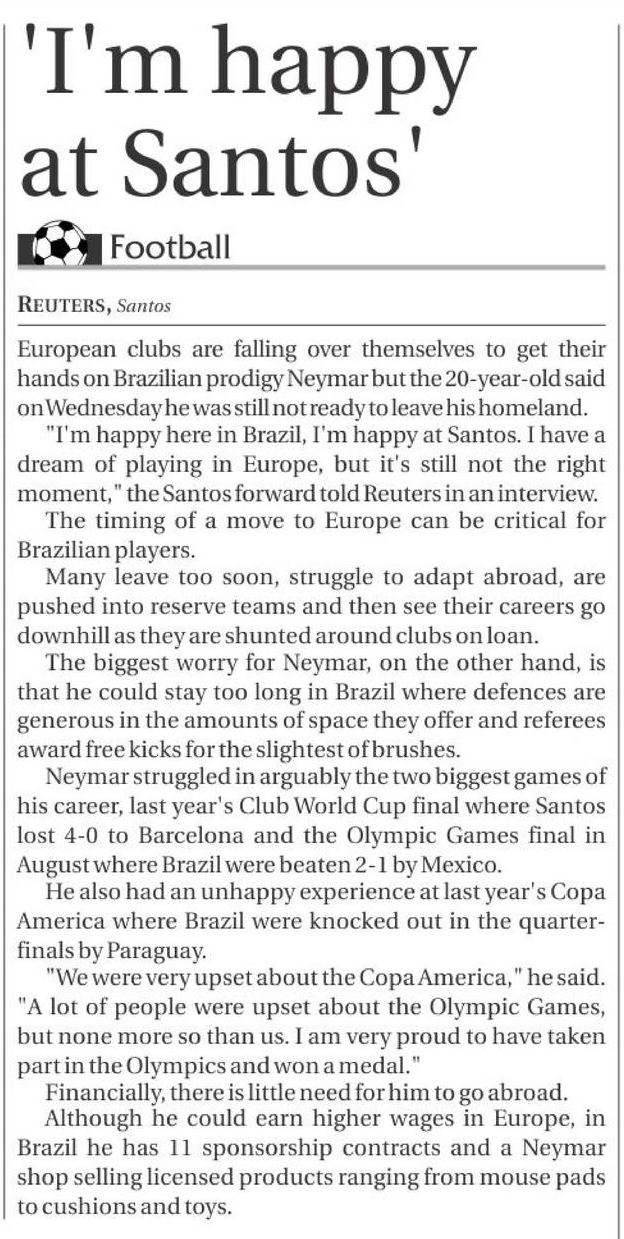 'I'm happy at Santos'

Football

REUTERS, Santos

European clubs are falling over themselves to get their hands on Brazilian prodigy Neymar but the 20-year-old said on Wednesday he was still not ready to leave his homeland.

"I'm happy here in Brazil, I'm happy at Santos. I have a dream of playing in Europe, but it's still not the right moment," the Santos forward told Reuters in an interview.

The timing of a move to Europe can be critical for Brazilian players.

Many leave too soon, struggle to adapt abroad, are pushed into reserve teams and then see their careers go downhill as they are shunted around clubs on loan.

The biggest worry for Neymar, on the other hand, is that he could stay too long in Brazil where defences are generous in the amounts of space they offer and referees award free kicks for the slightest of brushes.

Neymar struggled in arguably the two biggest games of his career, last year's Club World Cup final where Santos lost 4-0 to Barcelona and the Olympic Games final in August where Brazil were beaten 2-1 by Mexico.

He also had an unhappy experience at last year's Copa America where Brazil were knocked out in the quarterfinals by Paraguay.

"We were very upset about the Copa America," he said. "A lot of people were upset about the Olympic Games, but none more so than us. I am very proud to have taken part in the Olympics and won a medal."

Financially, there is little need for him to go abroad.

Although he could earn higher wages in Europe, in Brazil he has 11 sponsorship contracts and a Neymar shop selling licensed products ranging from mouse pads to cushions and toys.